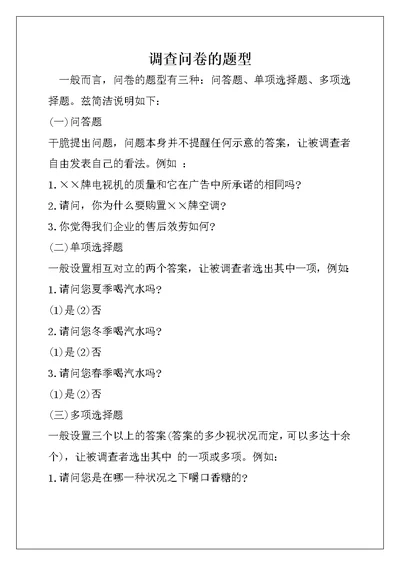 调查问卷的题型

一般而言，问卷的题型有三种：问答题、单项选择题、多项选择题。兹简洁说明如下：

(一)问答题

干脆提出问题，问题本身并不提醒任何示意的答案，让被调查者自由发表自己的看法。例如 ：

1.××牌电视机的质量和它在广告中所承诺的相同吗？

2.请问，你为什么要购置××牌空调？

3.你觉得我们企业的售后效劳如何？

(二)单项选择题

一般设置相互对立的两个答案，让被调查者选出其中一项，例如：

1.请问您夏季喝汽水吗？

(1)是(2)否

2.请问您冬季喝汽水吗？

(1)是(2)否

3.请问您春季喝汽水吗？

(1)是(2)否

(三)多项选择题

一般设置三个以上的答案(答案的多少视状况而定，可以多达十余个)，让被调查者选出其中 的一项或多项。例如：

1.请问您是在哪一种状况之下嚼口香糖的？